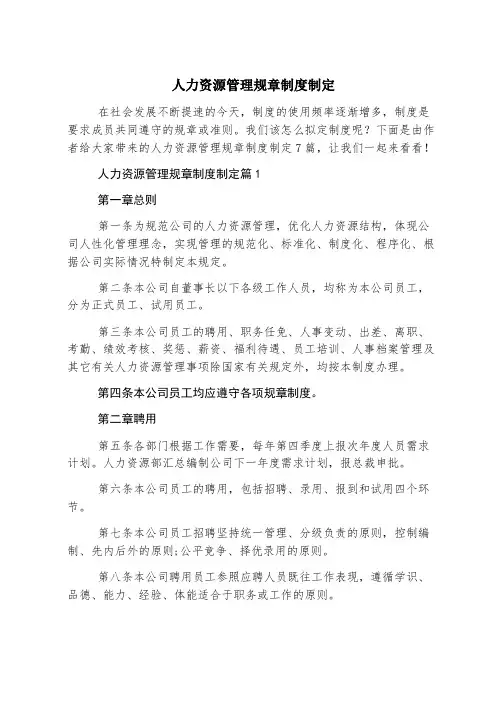 人力资源管理规章制度制定

在社会发展不断提速的今天，制度的使用频率逐渐增多，制度是要求成员共同遵守的规章或准则。我们该怎么拟定制度呢？下面是由作者给大家带来的人力资源管理规章制度制定7篇，让我们一起来看看！

人力资源管理规章制度制定篇1

第一章总则

第一条为规范公司的人力资源管理，优化人力资源结构，体现公司人性化管理理念，实现管理的规范化、标准化、制度化、程序化、根据公司实际情况特制定本规定。

第二条本公司自董事长以下各级工作人员，均称为本公司员工，分为正式员工、试用员工。

第三条本公司员工的聘用、职务任免、人事变动、出差、离职、考勤、绩效考核、奖惩、薪资、福利待遇、员工培训、人事档案管理及其它有关人力资源管理事项除国家有关规定外，均按本制度办理。

第四条本公司员工均应遵守各项规章制度。

第二章聘用

第五条各部门根据工作需要，每年第四季度上报次年度人员需求计划。人力资源部汇总编制公司下一年度需求计划，报总裁审批。

第六条本公司员工的聘用，包括招聘、录用、报到和试用四个环节。

第七条本公司员工招聘坚持统一管理、分级负责的原则，控制编制、先内后外的原则;公平竞争、择优录用的原则。

第八条本公司聘用员工参照应聘人员既往工作表现，遵循学识、品德、能力、经验、体能适合于职务或工作的原则。